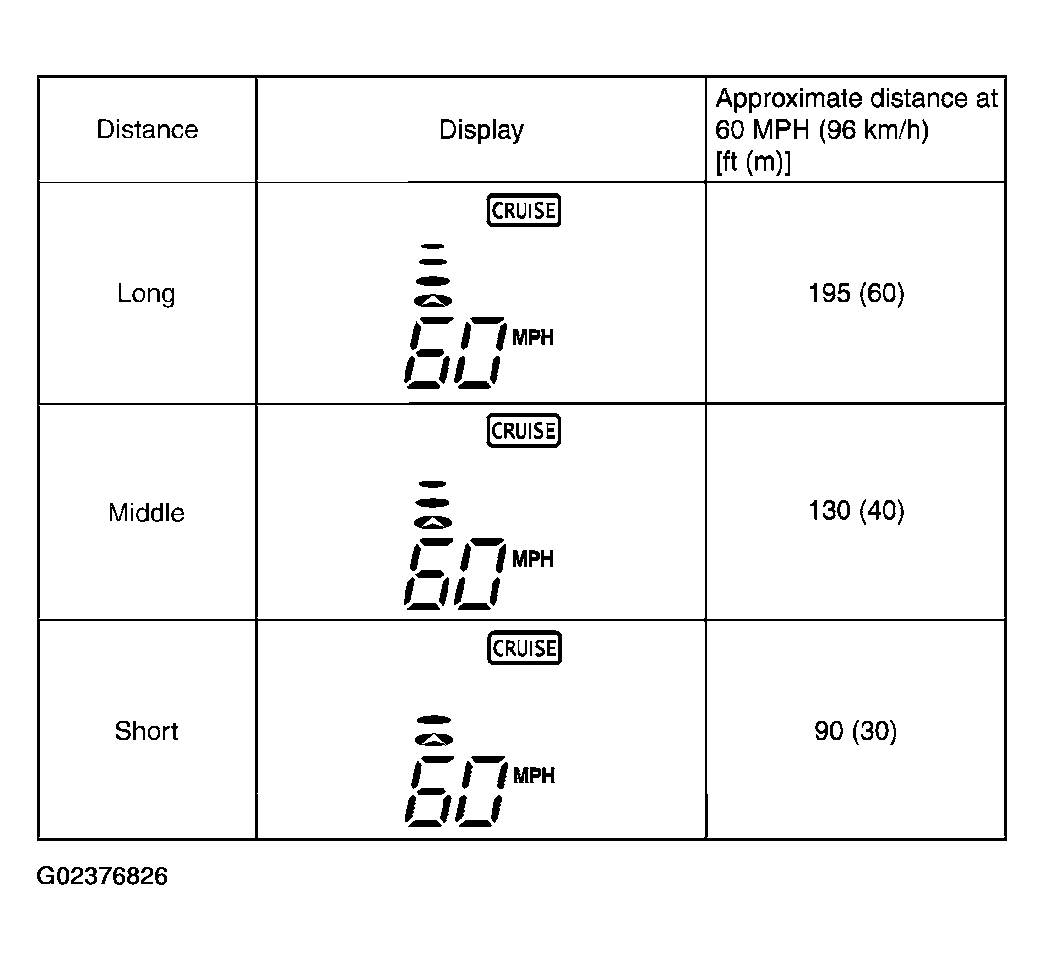 | Distance | Display | Approximate distance at 60 MPH (96 km/h) [ft (m)] |
|---|---|---|
| Long | CRUISE 60 MPH | 195 (60) |
| Middle | CRUISE 60 MPH | 130 (40) |
| Short | CRUISE 60 MPH | 90 (30) |

G02376826